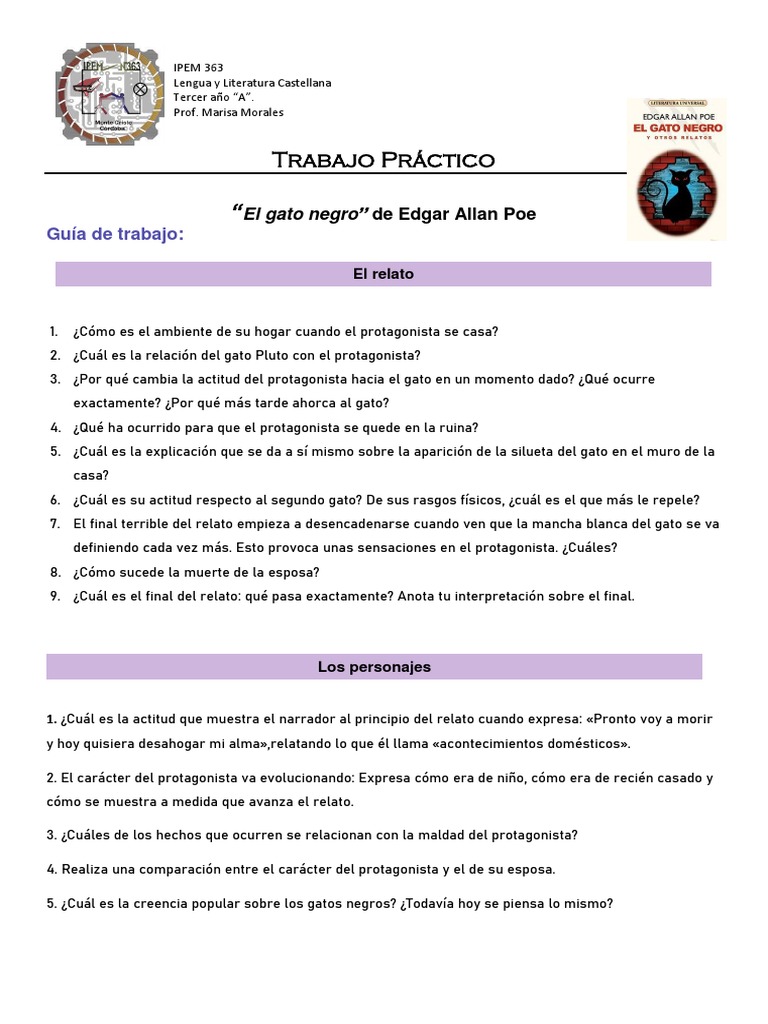 IPEM 363
Monte Cristo Córdoba

IPEM 363
Lengua y Literatura Castellana
Tercer año "A".
Prof. Marisa Morales

LITERATURA UNIVERSAL
EDGAR ALLAN POE
EL GATO NEGRO
Y OTROS RELATOS

Trabajo Práctico

"El gato negro" de Edgar Allan Poe

Guía de trabajo:

El relato

1. ¿Cómo es el ambiente de su hogar cuando el protagonista se casa?
2. ¿Cuál es la relación del gato Pluto con el protagonista?
3. ¿Por qué cambia la actitud del protagonista hacia el gato en un momento dado? ¿Qué ocurre exactamente? ¿Por qué más tarde ahorca al gato?
4. ¿Qué ha ocurrido para que el protagonista se quede en la ruina?
5. ¿Cuál es la explicación que se da a sí mismo sobre la aparición de la silueta del gato en el muro de la casa?
6. ¿Cuál es su actitud respecto al segundo gato? De sus rasgos físicos, ¿cuál es el que más le repele?
7. El final terrible del relato empieza a desencadenarse cuando ven que la mancha blanca del gato se va definiendo cada vez más. Esto provoca unas sensaciones en el protagonista. ¿Cuáles?
8. ¿Cómo sucede la muerte de la esposa?
9. ¿Cuál es el final del relato: qué pasa exactamente? Anota tu interpretación sobre el final.

Los personajes

1. ¿Cuál es la actitud que muestra el narrador al principio del relato cuando expresa: «Pronto voy a morir y hoy quisiera desahogar mi alma»,relatando lo que él llama «acontecimientos domésticos».

2. El carácter del protagonista va evolucionando: Expresa cómo era de niño, cómo era de recién casado y cómo se muestra a medida que avanza el relato.

3. ¿Cuáles de los hechos que ocurren se relacionan con la maldad del protagonista?

4. Realiza una comparación entre el carácter del protagonista y el de su esposa.

5. ¿Cuál es la creencia popular sobre los gatos negros? ¿Todavía hoy se piensa lo mismo?